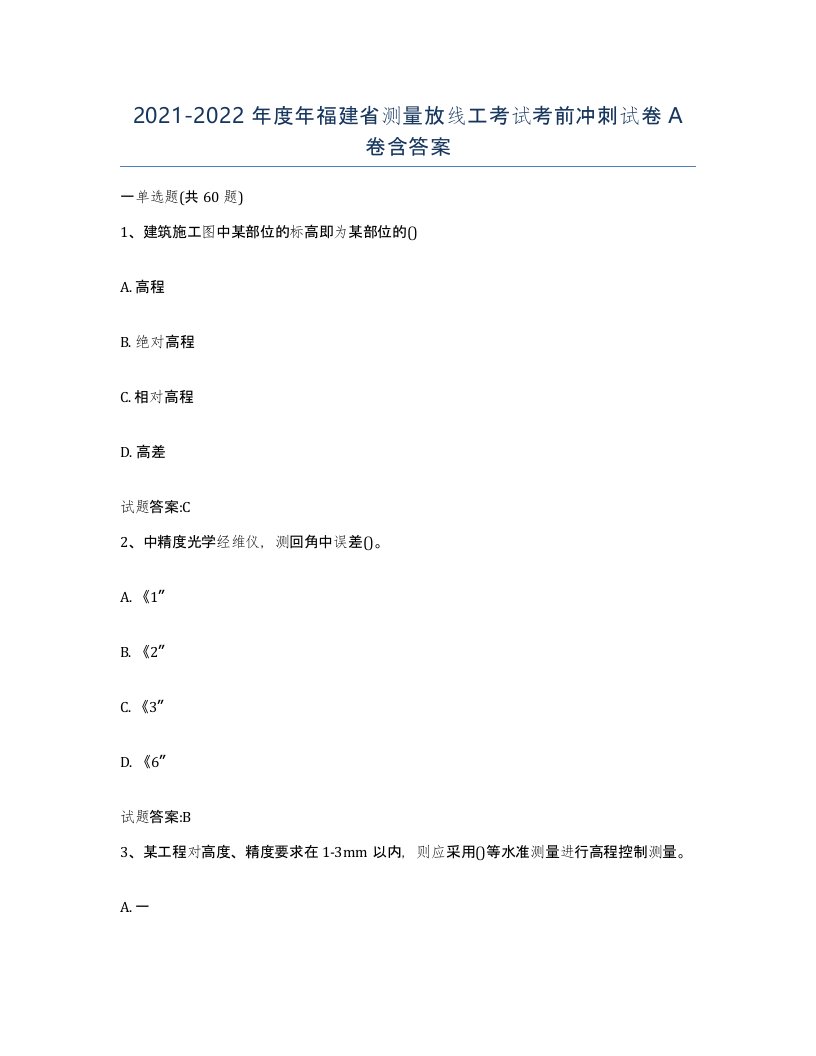 2021-2022 年度年福建省测量放线工考试考前冲刺试卷 A 卷含答案

一单选题(共 60 题)

1、建筑施工图中某部位的标高即为某部位的()

A. 高程

B. 绝对高程

C. 相对高程

D. 高差

试题答案:C

2、中精度光学经维仪，测回角中误差()。

A. 《1″

B. 《2″

C. 《3″

D. 《6″

试题答案:B

3、某工程对高度、精度要求在 1-3mm 以内，则应采用()等水准测量进行高程控制测量。

A. 一